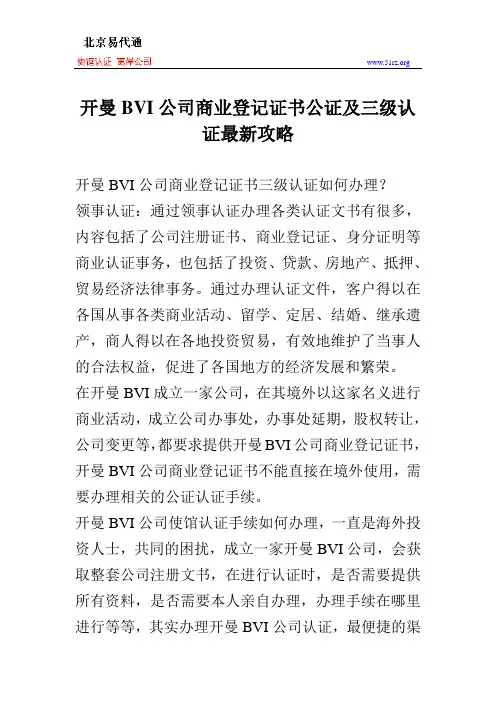 北京易代通
使馆认证 离岸公司
www.51rz.org

开曼 BVI 公司商业登记证书公证及三级认证最新攻略

开曼 BVI 公司商业登记证书三级认证如何办理？

领事认证：通过领事认证办理各类认证文书有很多，内容包括了公司注册证书、商业登记证、身分证明等商业认证事务，也包括了投资、贷款、房地产、抵押、贸易经济法律事务。通过办理认证文件，客户得以在各国从事各类商业活动、留学、定居、结婚、继承遗产，商人得以在各地投资贸易，有效地维护了当事人的合法权益，促进了各国地方的经济发展和繁荣。

在开曼 BVI 成立一家公司，在其境外以这家名义进行商业活动，成立公司办事处，办事处延期，股权转让，公司变更等，都要求提供开曼 BVI 公司商业登记证书，开曼 BVI 公司商业登记证书不能直接在境外使用，需要办理相关的公证认证手续。

开曼 BVI 公司使馆认证手续如何办理，一直是海外投资人士，共同的困扰，成立一家开曼 BVI 公司，会获取整套公司注册文书，在进行认证时，是否需要提供所有资料，是否需要本人亲自办理，办理手续在哪里进行等等，其实办理开曼 BVI 公司认证，最便捷的渠